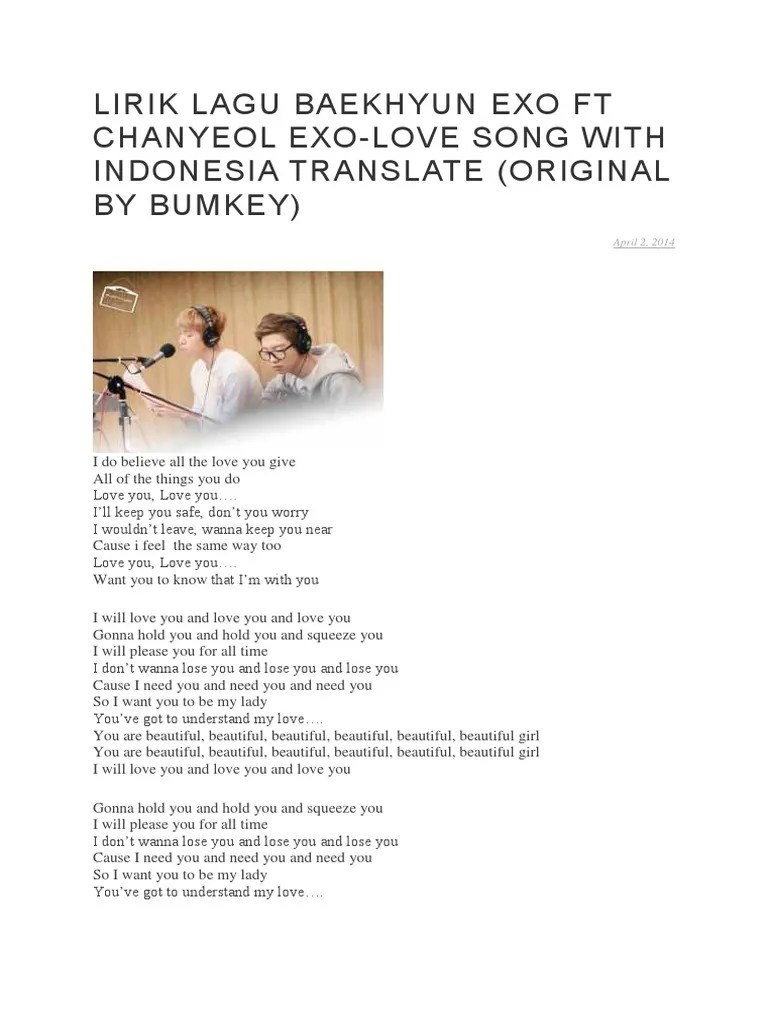 LIRIK LAGU BAEKHYUN EXO FT CHANYEOL EXO-LOVE SONG WITH INDONESIA TRANSLATE (ORIGINAL BY BUMKEY)

April 2, 2014

I do believe all the love you give
All of the things you do
Love you, Love you….
I'll keep you safe, don't you worry
I wouldn't leave, wanna keep you near
Cause i feel the same way too
Love you, Love you….
Want you to know that I'm with you

I will love you and love you and love you
Gonna hold you and hold you and squeeze you
I will please you for all time
I don't wanna lose you and lose you and lose you
Cause I need you and need you and need you
So I want you to be my lady
You've got to understand my love….
You are beautiful, beautiful, beautiful, beautiful, beautiful, beautiful girl
You are beautiful, beautiful, beautiful, beautiful, beautiful, beautiful girl
I will love you and love you and love you

Gonna hold you and hold you and squeeze you
I will please you for all time
I don't wanna lose you and lose you and lose you
Cause I need you and need you and need you
So I want you to be my lady
You've got to understand my love….